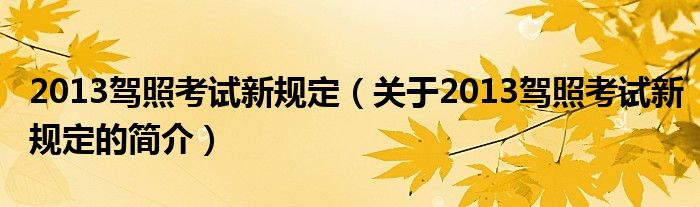 2013驾照考试新规定（关于2013驾照考试新规定的简介）